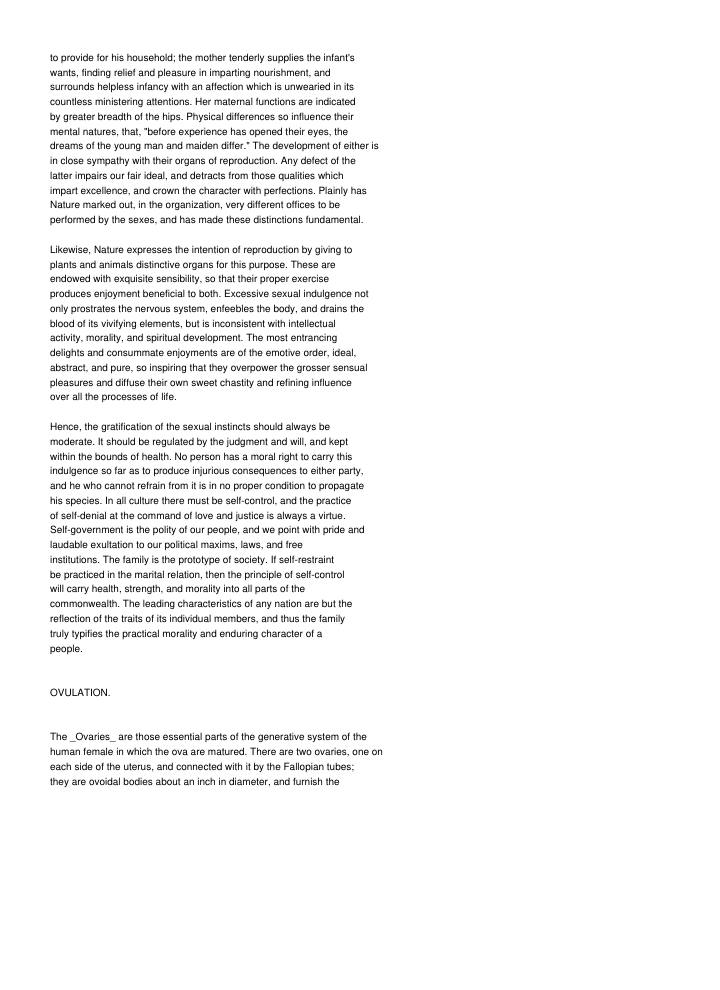 to provide for his household; the mother tenderly supplies the infant's wants, finding relief and pleasure in imparting nourishment, and surrounds helpless infancy with an affection which is unwearied in its countless ministering attentions. Her maternal functions are indicated by greater breadth of the hips. Physical differences so influence their mental natures, that, "before experience has opened their eyes, the dreams of the young man and maiden differ." The development of either is in close sympathy with their organs of reproduction. Any defect of the latter impairs our fair ideal, and detracts from those qualities which impart excellence, and crown the character with perfections. Plainly has Nature marked out, in the organization, very different offices to be performed by the sexes, and has made these distinctions fundamental.

Likewise, Nature expresses the intention of reproduction by giving to plants and animals distinctive organs for this purpose. These are endowed with exquisite sensibility, so that their proper exercise produces enjoyment beneficial to both. Excessive sexual indulgence not only prostrates the nervous system, enfeebles the body, and drains the blood of its vivifying elements, but is inconsistent with intellectual activity, morality, and spiritual development. The most entrancing delights and consummate enjoyments are of the emotive order, ideal, abstract, and pure, so inspiring that they overpower the grosser sensual pleasures and diffuse their own sweet chastity and refining influence over all the processes of life.

Hence, the gratification of the sexual instincts should always be moderate. It should be regulated by the judgment and will, and kept within the bounds of health. No person has a moral right to carry this indulgence so far as to produce injurious consequences to either party, and he who cannot refrain from it is in no proper condition to propagate his species. In all culture there must be self-control, and the practice of self-denial at the command of love and justice is always a virtue. Self-government is the polity of our people, and we point with pride and laudable exultation to our political maxims, laws, and free institutions. The family is the prototype of society. If self-restraint be practiced in the marital relation, then the principle of self-control will carry health, strength, and morality into all parts of the commonwealth. The leading characteristics of any nation are but the reflection of the traits of its individual members, and thus the family truly typifies the practical morality and enduring character of a people.

OVULATION.

The _Ovaries_ are those essential parts of the generative system of the human female in which the ova are matured. There are two ovaries, one on each side of the uterus, and connected with it by the Fallopian tubes; they are ovoidal bodies about an inch in diameter, and furnish the